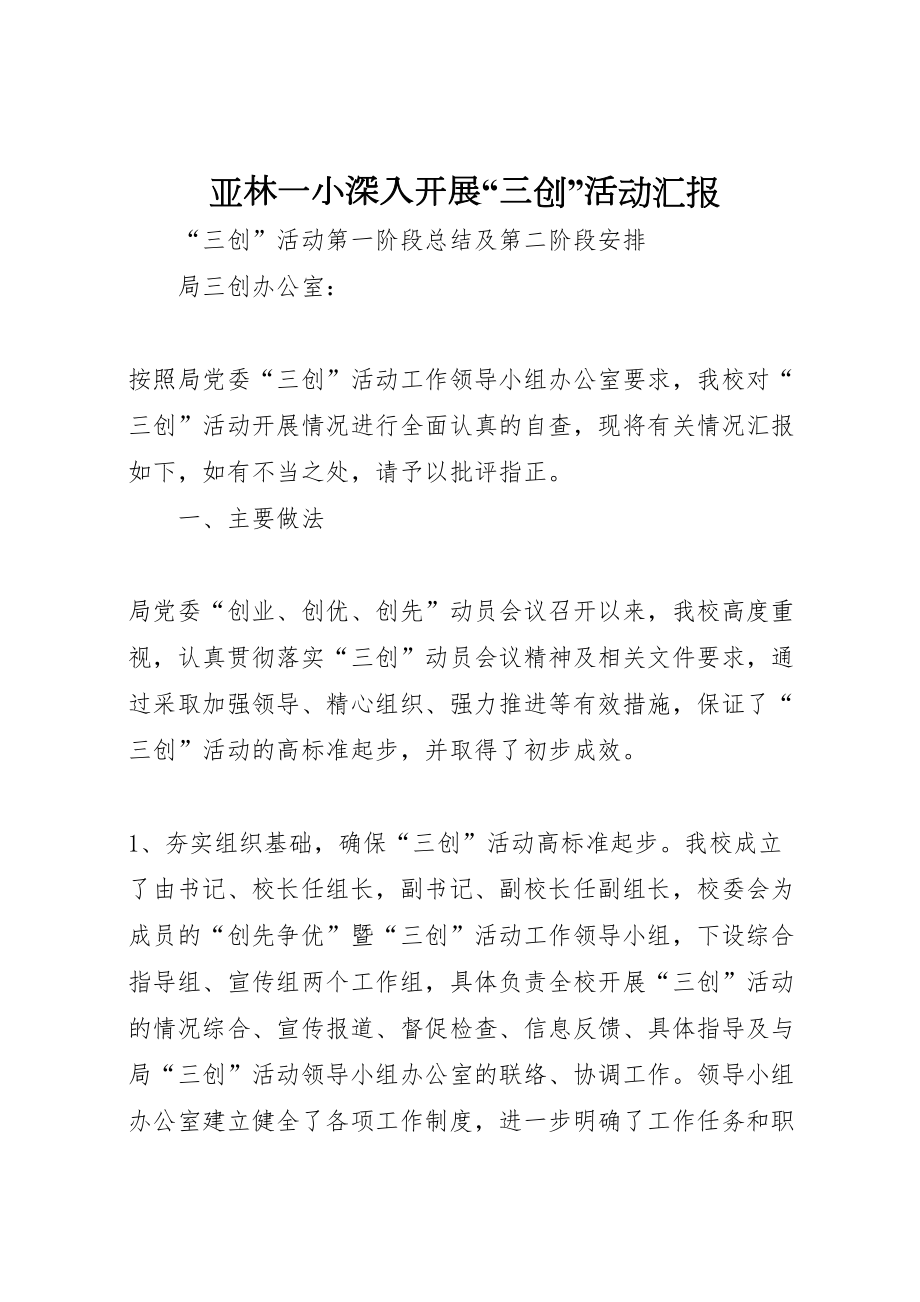 亚林一小深入开展“三创”活动汇报

“三创”活动第一阶段总结及第二阶段安排

局三创办公室：

按照局党委“三创”活动工作领导小组办公室要求，我校对“三创”活动开展情况进行全面认真的自查，现将有关情况汇报如下，如有不当之处，请予以批评指正。

一、主要做法

局党委“创业、创优、创先”动员会议召开以来，我校高度重视，认真贯彻落实“三创”动员会议精神及相关文件要求，通过采取加强领导、精心组织、强力推进等有效措施，保证了“三创”活动的高标准起步，并取得了初步成效。

1、夯实组织基础，确保“三创”活动高标准起步。我校成立了由书记、校长任组长，副书记、副校长任副组长，校委会为成员的“创先争优”暨“三创”活动工作领导小组，下设综合指导组、宣传组两个工作组，具体负责全校开展“三创”活动的情况综合、宣传报道、督促检查、信息反馈、具体指导及与局“三创”活动领导小组办公室的联络、协调工作。领导小组办公室建立健全了各项工作制度，进一步明确了工作任务和职